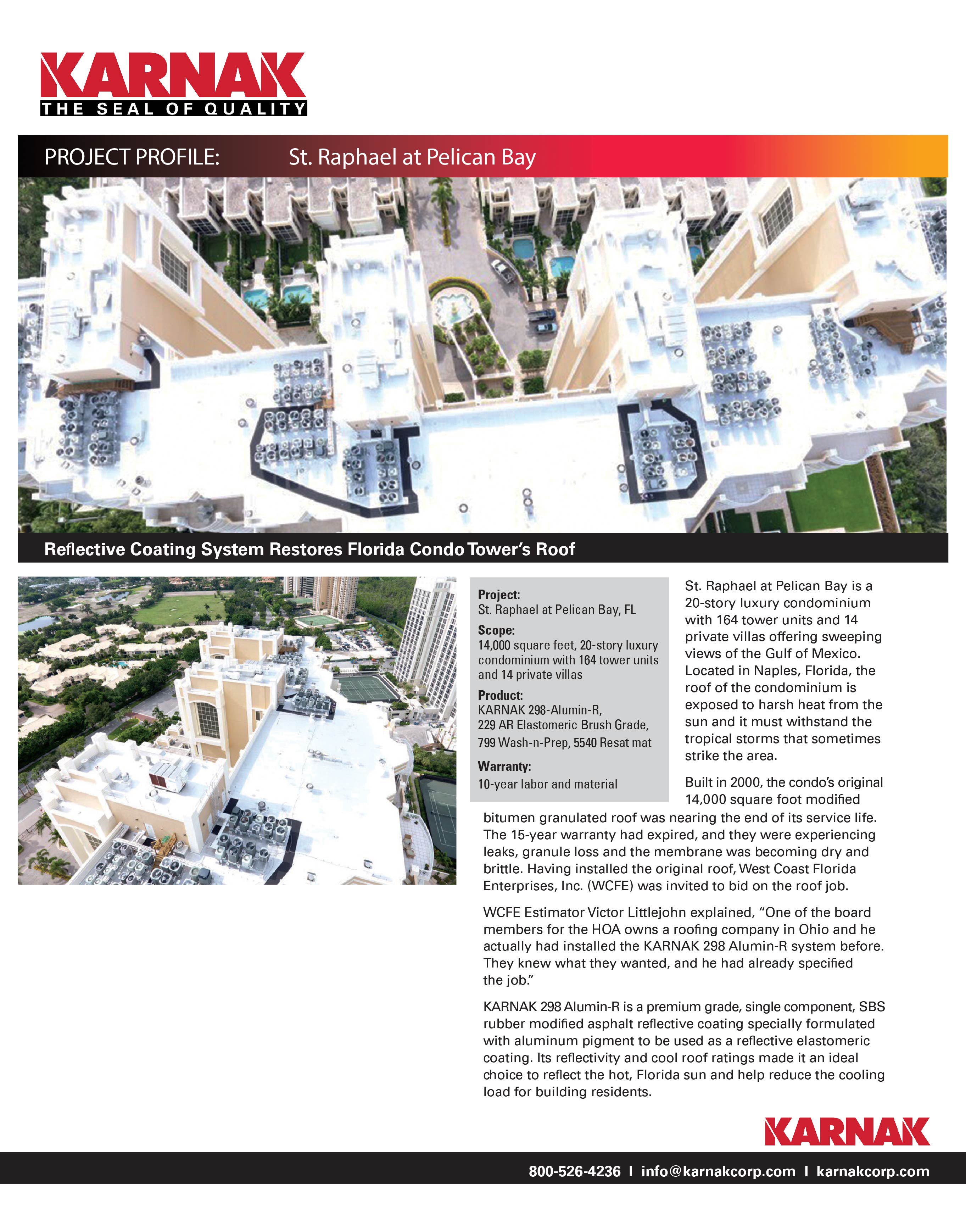 KARNAK
THE SEAL OF QUALITY

PROJECT PROFILE: St. Raphael at Pelican Bay

Reflective Coating System Restores Florida Condo Tower's Roof

Project:
St. Raphael at Pelican Bay, FL

Scope:
14,000 square feet, 20-story luxury condominium with 164 tower units and 14 private villas

Product:
KARNAK 298-Alumin-R, 229 AR Elastomeric Brush Grade, 799 Wash-n-Prep, 5540 Resat mat

Warranty:
10-year labor and material

St. Raphael at Pelican Bay is a 20-story luxury condominium with 164 tower units and 14 private villas offering sweeping views of the Gulf of Mexico. Located in Naples, Florida, the roof of the condominium is exposed to harsh heat from the sun and it must withstand the tropical storms that sometimes strike the area.

Built in 2000, the condo's original 14,000 square foot modified bitumen granulated roof was nearing the end of its service life. The 15-year warranty had expired, and they were experiencing leaks, granule loss and the membrane was becoming dry and brittle. Having installed the original roof, West Coast Florida Enterprises, Inc. (WCFE) was invited to bid on the roof job.

WCFE Estimator Victor Littlejohn explained, "One of the board members for the HOA owns a roofing company in Ohio and he actually had installed the KARNAK 298 Alumin-R system before. They knew what they wanted, and he had already specified the job."

KARNAK 298 Alumin-R is a premium grade, single component, SBS rubber modified asphalt reflective coating specially formulated with aluminum pigment to be used as a reflective elastomeric coating. Its reflectivity and cool roof ratings made it an ideal choice to reflect the hot, Florida sun and help reduce the cooling load for building residents.

KARNAK

800-526-4236 I info@karnakcorp.com I karnakcorp.com